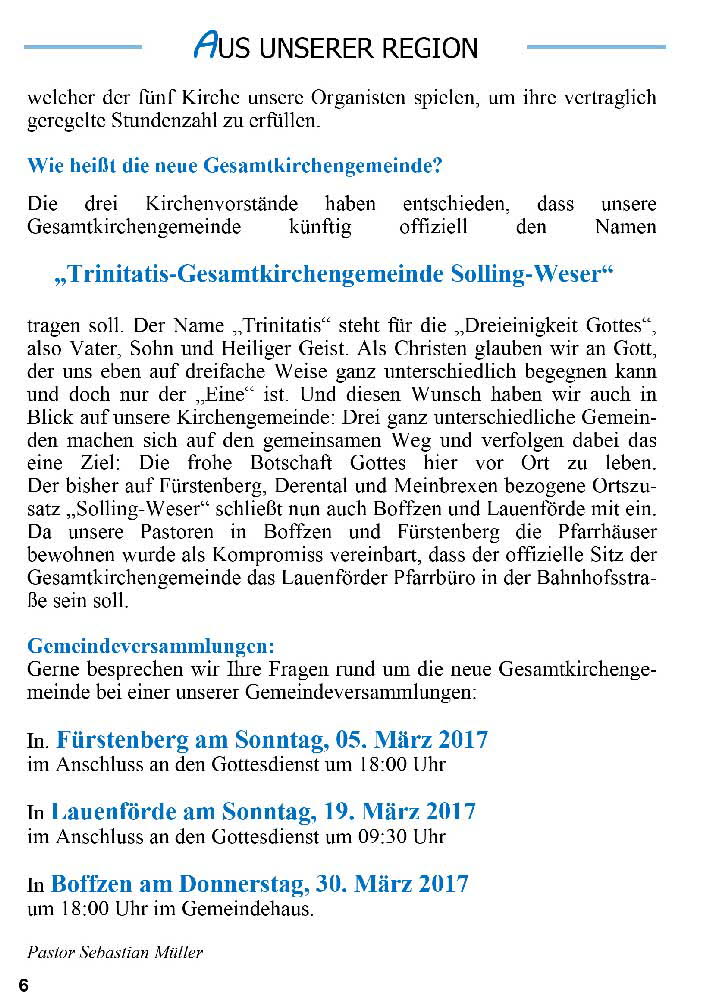 AUS UNSERER REGION

welcher der fünf Kirche unsere Organisten spielen, um ihre vertraglich geregelte Stundenzahl zu erfüllen.

Wie heißt die neue Gesamtkirchengemeinde?

Die drei Kirchenvorstände haben entschieden, dass unsere Gesamtkirchengemeinde künftig offiziell den Namen

„Trinitatis-Gesamtkirchengemeinde Solling-Weser“

tragen soll. Der Name „Trinitatis“ steht für die „Dreieinigkeit Gottes“, also Vater, Sohn und Heiliger Geist. Als Christen glauben wir an Gott, der uns eben auf dreifache Weise ganz unterschiedlich begegnen kann und doch nur der „Eine“ ist. Und diesen Wunsch haben wir auch in Blick auf unsere Kirchengemeinde: Drei ganz unterschiedliche Gemeinden machen sich auf den gemeinsamen Weg und verfolgen dabei das eine Ziel: Die frohe Botschaft Gottes hier vor Ort zu leben. Der bisher auf Fürstenberg, Derental und Meinbrexen bezogene Ortszusatz „Solling-Weser“ schließt nun auch Boffzen und Lauenförde mit ein. Da unsere Pastoren in Boffzen und Fürstenberg die Pfarrhäuser bewohnen wurde als Kompromiss vereinbart, dass der offizielle Sitz der Gesamtkirchengemeinde das Lauenförder Pfarrbüro in der Bahnhofsstraße sein soll.

Gemeindeversammlungen:
Gerne besprechen wir Ihre Fragen rund um die neue Gesamtkirchengemeinde bei einer unserer Gemeindeversammlungen:

In. Fürstenberg am Sonntag, 05. März 2017
im Anschluss an den Gottesdienst um 18:00 Uhr

In Lauenförde am Sonntag, 19. März 2017
im Anschluss an den Gottesdienst um 09:30 Uhr

In Boffzen am Donnerstag, 30. März 2017
um 18:00 Uhr im Gemeindehaus.

Pastor Sebastian Müller

6